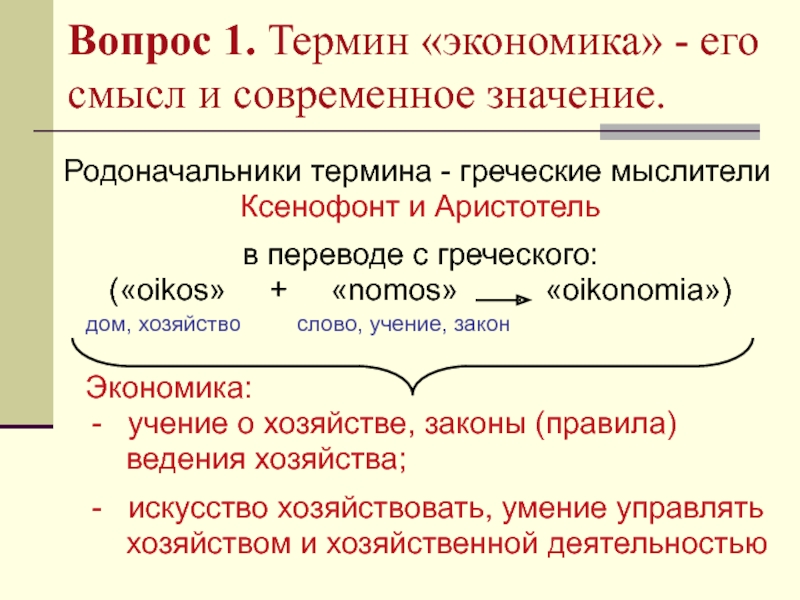 Вопрос 1. Термин «экономика» - его смысл и современное значение.

Родоначальники термина - греческие мыслители Ксенофонт и Аристотель

в переводе с греческого:
(«oikos» + «nomos» → «oikonomia»)
дом, хозяйство слово, учение, закон

Экономика:
- учение о хозяйстве, законы (правила) ведения хозяйства;
- искусство хозяйствовать, умение управлять хозяйством и хозяйственной деятельностью